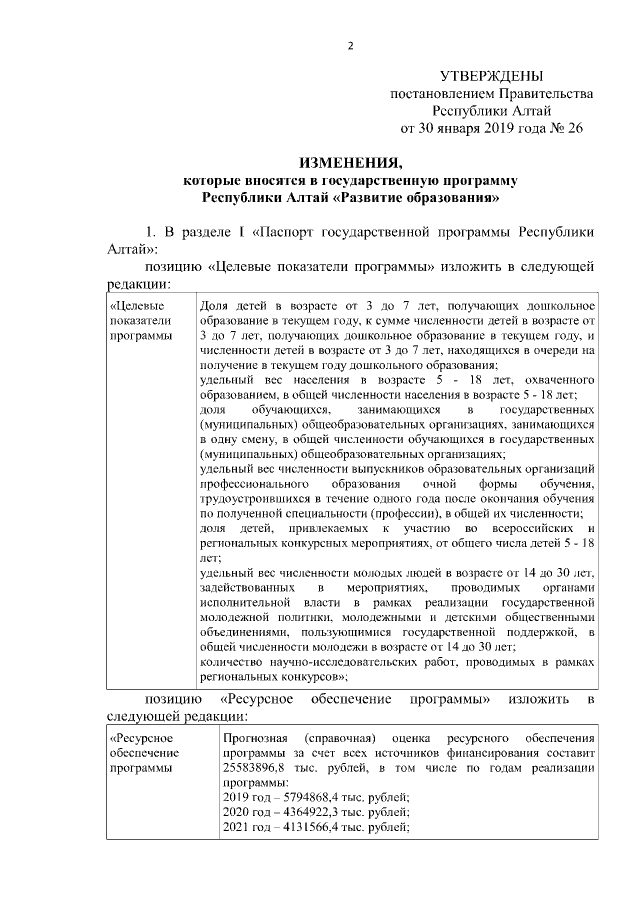 2

УТВЕРЖДЕНЫ
постановлением Правительства
Республики Алтай
от 30 января 2019 года № 26

ИЗМЕНЕНИЯ,
которые вносятся в государственную программу
Республики Алтай «Развитие образования»

1. В разделе I «Паспорт государственной программы Республики Алтай»:

позицию «Целевые показатели программы» изложить в следующей редакции:

| «Целевые показатели программы | Доля детей в возрасте от 3 до 7 лет, получающих дошкольное образование в текущем году, к сумме численности детей в возрасте от 3 до 7 лет, получающих дошкольное образование в текущем году, и численности детей в возрасте от 3 до 7 лет, находящихся в очереди на получение в текущем году дошкольного образования; удельный вес населения в возрасте 5 - 18 лет, охваченного образованием, в общей численности населения в возрасте 5 - 18 лет; доля обучающихся, занимающихся в государственных (муниципальных) общеобразовательных организациях, занимающихся в одну смену, в общей численности обучающихся в государственных (муниципальных) общеобразовательных организациях; удельный вес численности выпускников образовательных организаций профессионального образования очной формы обучения, трудоустроившихся в течение одного года после окончания обучения по полученной специальности (профессии), в общей их численности; доля детей, привлекаемых к участию во всероссийских и региональных конкурсных мероприятиях, от общего числа детей 5 - 18 лет; удельный вес численности молодых людей в возрасте от 14 до 30 лет, задействованных в мероприятиях, проводимых органами исполнительной власти в рамках реализации государственной молодежной политики, молодежными и детскими общественными объединениями, пользующимися государственной поддержкой, в общей численности молодежи в возрасте от 14 до 30 лет; количество научно-исследовательских работ, проводимых в рамках региональных конкурсов»; |
|---|---|

позицию «Ресурсное обеспечение программы» изложить в следующей редакции:

| «Ресурсное обеспечение программы | Прогнозная (справочная) оценка ресурсного обеспечения программы за счет всех источников финансирования составит 25583896,8 тыс. рублей, в том числе по годам реализации программы: 2019 год – 5794868,4 тыс. рублей; 2020 год – 4364922,3 тыс. рублей; 2021 год – 4131566,4 тыс. рублей; |
|---|---|